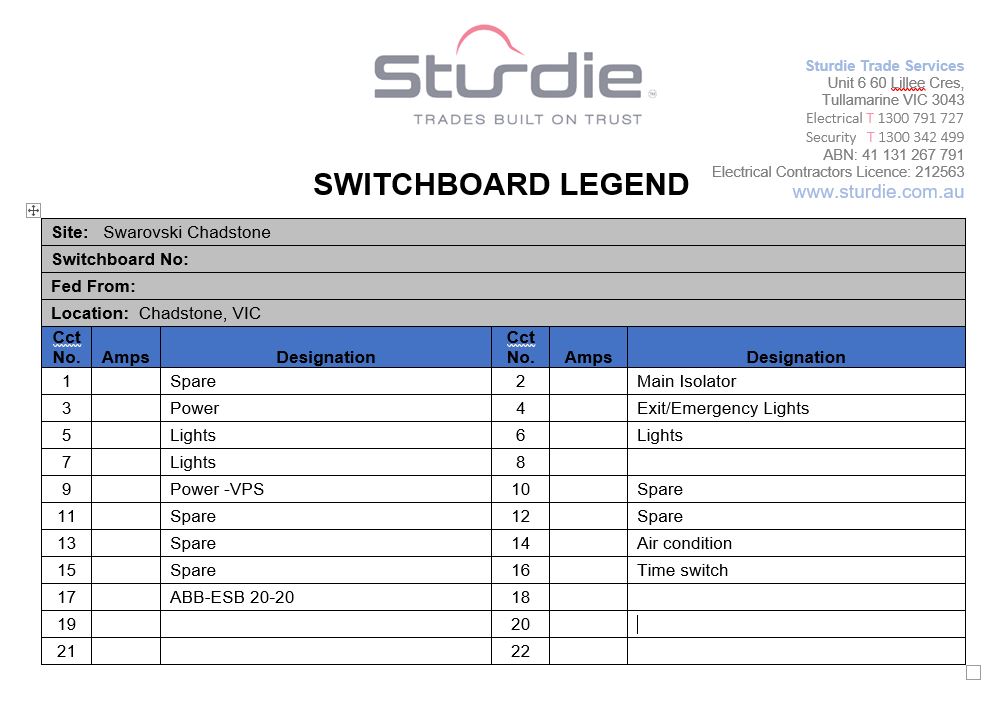 Sturdie
TRADES BUILT ON TRUST

Sturdie Trade Services
Unit 6 60 Lillee Cres,
Tullamarine VIC 3043
Electrical T 1300 791 727
Security T 1300 342 499
ABN: 41 131 267 791
Electrical Contractors Licence: 212563
www.sturdie.com.au

SWITCHBOARD LEGEND

Site: Swarovski Chadstone
Switchboard No:
Fed From:
Location: Chadstone, VIC

| Cct No. | Amps | Designation | Cct No. | Amps | Designation |
|---|---|---|---|---|---|
| 1 | | Spare | 2 | | Main Isolator |
| 3 | | Power | 4 | | Exit/Emergency Lights |
| 5 | | Lights | 6 | | Lights |
| 7 | | Lights | 8 | | |
| 9 | | Power -VPS | 10 | | Spare |
| 11 | | Spare | 12 | | Spare |
| 13 | | Spare | 14 | | Air condition |
| 15 | | Spare | 16 | | Time switch |
| 17 | | ABB-ESB 20-20 | 18 | | |
| 19 | | | 20 | | |
| 21 | | | 22 | | |